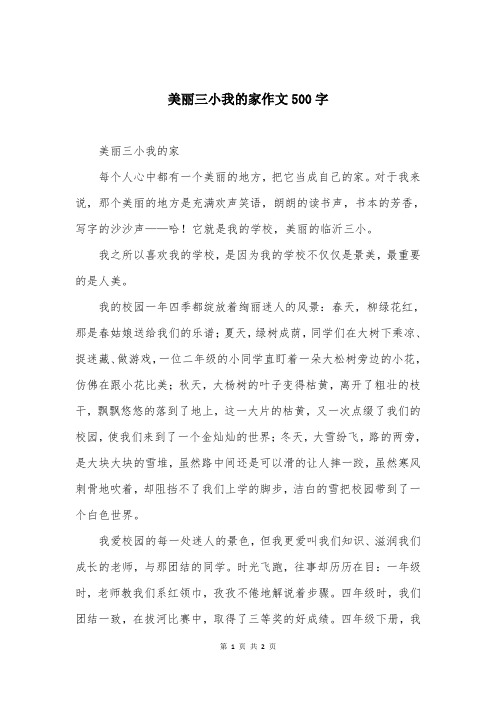 美丽三小我的家作文500字

美丽三小我的家

每个人心中都有一个美丽的地方，把它当成自己的家。对于我来说，那个美丽的地方是充满欢声笑语，朗朗的读书声，书本的芳香，写字的沙沙声——哈！它就是我的学校，美丽的临沂三小。

我之所以喜欢我的学校，是因为我的学校不仅仅是景美，最重要的是人美。

我的校园一年四季都绽放着绚丽迷人的风景：春天，柳绿花红，那是春姑娘送给我们的乐谱；夏天，绿树成荫，同学们在大树下乘凉、捉迷藏、做游戏，一位二年级的小同学直盯着一朵大松树旁边的小花，仿佛在跟小花比美；秋天，大杨树的叶子变得枯黄，离开了粗壮的枝干，飘飘悠悠的落到了地上，这一大片的枯黄，又一次点缀了我们的校园，使我们来到了一个金灿灿的世界；冬天，大雪纷飞，路的两旁，是大块大块的雪堆，虽然路中间还是可以滑的让人摔一跤，虽然寒风刺骨地吹着，却阻挡不了我们上学的脚步，洁白的雪把校园带到了一个白色世界。

我爱校园的每一处迷人的景色，但我更爱叫我们知识、滋润我们成长的老师，与那团结的同学。时光飞跑，往事却历历在目：一年级时，老师教我们系红领巾，孜孜不倦地解说着步骤。四年级时，我们团结一致，在拔河比赛中，取得了三等奖的好成绩。四年级下册，我

第 1 页 共 2 页